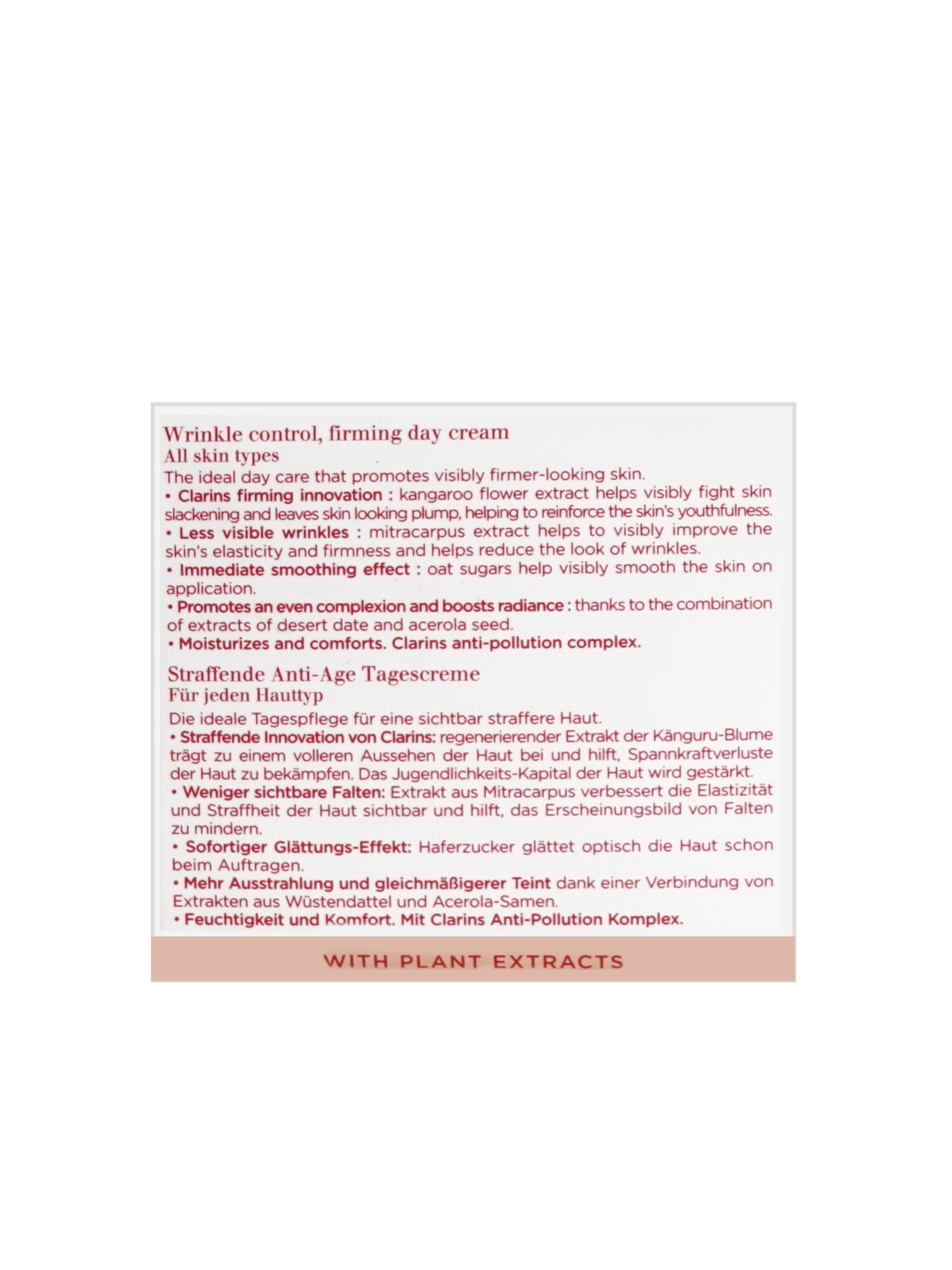 Wrinkle control, firming day cream
All skin types

The ideal day care that promotes visibly firmer-looking skin.
• Clarins firming innovation : kangaroo flower extract helps visibly fight skin slackening and leaves skin looking plump, helping to reinforce the skin's youthfulness.
• Less visible wrinkles : mitracarpus extract helps to visibly improve the skin's elasticity and firmness and helps reduce the look of wrinkles.
• Immediate smoothing effect : oat sugars help visibly smooth the skin on application.
• Promotes an even complexion and boosts radiance : thanks to the combination of extracts of desert date and acerola seed.
• Moisturizes and comforts. Clarins anti-pollution complex.

Straffende Anti-Age Tagescreme
Für jeden Hauttyp

Die ideale Tagespflege für eine sichtbar straffere Haut.
• Straffende Innovation von Clarins: regenerierender Extrakt der Känguru-Blume trägt zu einem volleren Aussehen der Haut bei und hilft, Spannkraftverluste der Haut zu bekämpfen. Das Jugendlichkeits-Kapital der Haut wird gestärkt.
• Weniger sichtbare Falten: Extrakt aus Mitracarpus verbessert die Elastizität und Straffheit der Haut sichtbar und hilft, das Erscheinungsbild von Falten zu mindern.
• Sofortiger Glättungs-Effekt: Haferzucker glättet optisch die Haut schon beim Auftragen.
• Mehr Ausstrahlung und gleichmäßigerer Teint dank einer Verbindung von Extrakten aus Wüstendattel und Acerola-Samen.
• Feuchtigkeit und Komfort. Mit Clarins Anti-Pollution Komplex.

WITH PLANT EXTRACTS